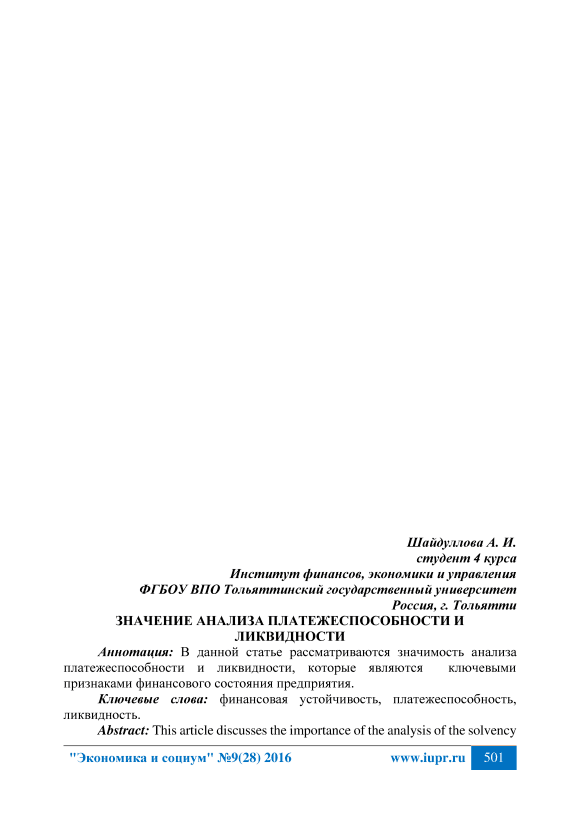 Шайдуллова А. И.
студент 4 курса
Институт финансов, экономики и управления
ФГБОУ ВПО Тольяттинский государственный университет
Россия, г. Тольятти

ЗНАЧЕНИЕ АНАЛИЗА ПЛАТЕЖЕСПОСОБНОСТИ И ЛИКВИДНОСТИ

Аннотация: В данной статье рассматриваются значимость анализа платежеспособности и ликвидности, которые являются ключевыми признаками финансового состояния предприятия.

Ключевые слова: финансовая устойчивость, платежеспособность, ликвидность.

Abstract: This article discusses the importance of the analysis of the solvency

"Экономика и социум" №9(28) 2016 www.iupr.ru 501